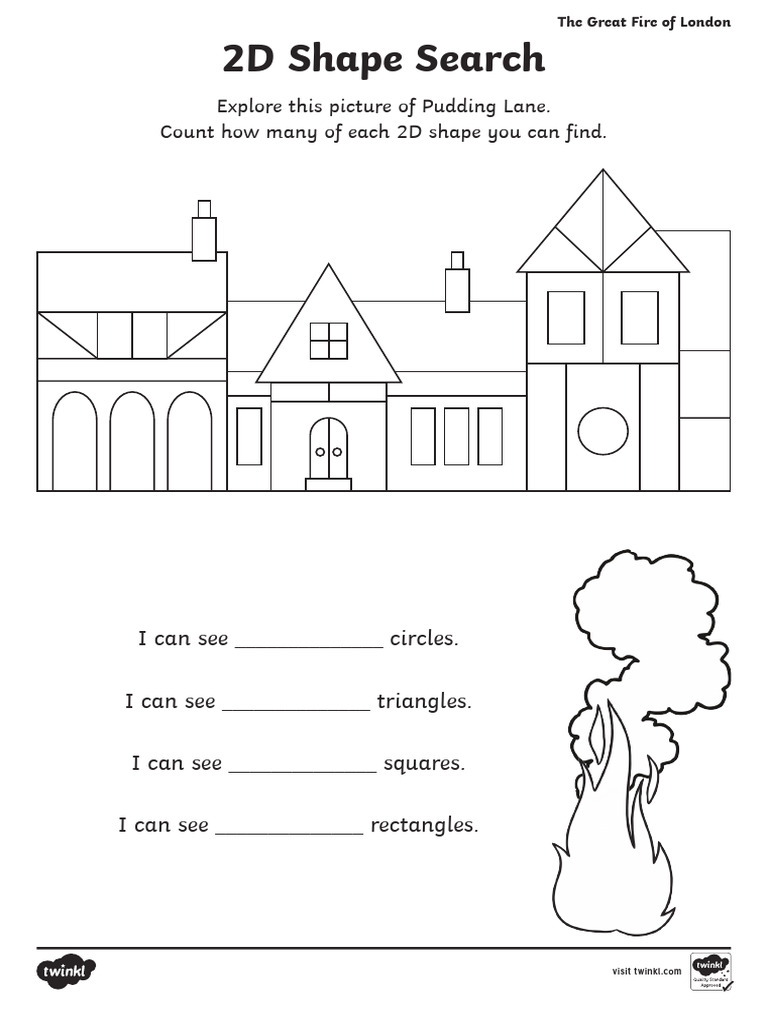 The Great Fire of London

2D Shape Search

Explore this picture of Pudding Lane.
Count how many of each 2D shape you can find.

I can see _____________ circles.

I can see _____________ triangles.

I can see _____________ squares.

I can see _____________ rectangles.

twinkl

visit twinkl.com

twinkl Quality Standard Approved